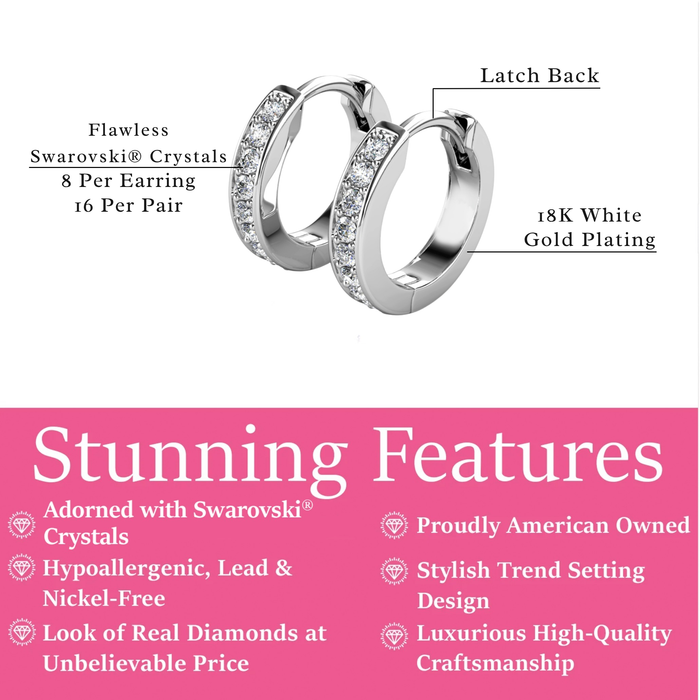 Flawless
Swarovski® Crystals
8 Per Earring
16 Per Pair

Latch Back

18K White
Gold Plating

Stunning Features

Adorned with Swarovski® Crystals

Hypoallergenic, Lead & Nickel-Free

Look of Real Diamonds at Unbelievable Price

Proudly American Owned

Stylish Trend Setting Design

Luxurious High-Quality Craftsmanship